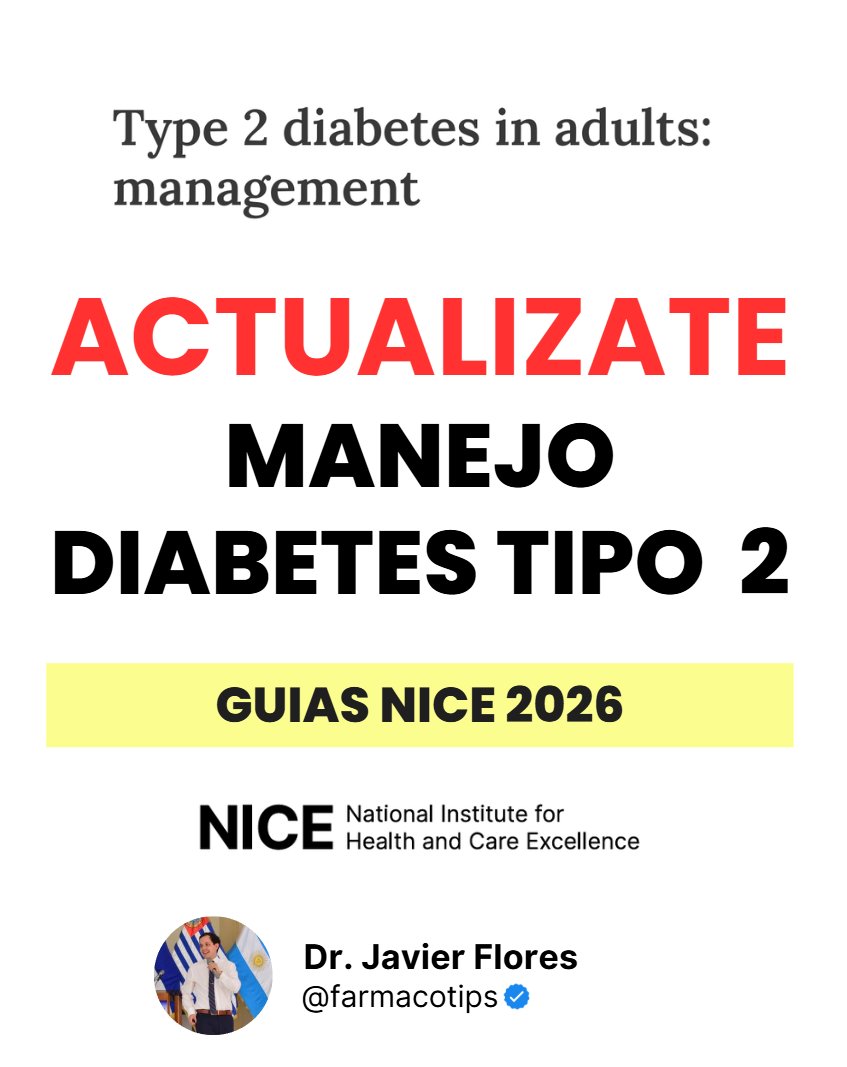 Type 2 diabetes in adults: management

ACTUALIZATE
MANEJO
DIABETES TIPO 2

GUIAS NICE 2026

NICE National Institute for Health and Care Excellence

Dr. Javier Flores
@farmacotips